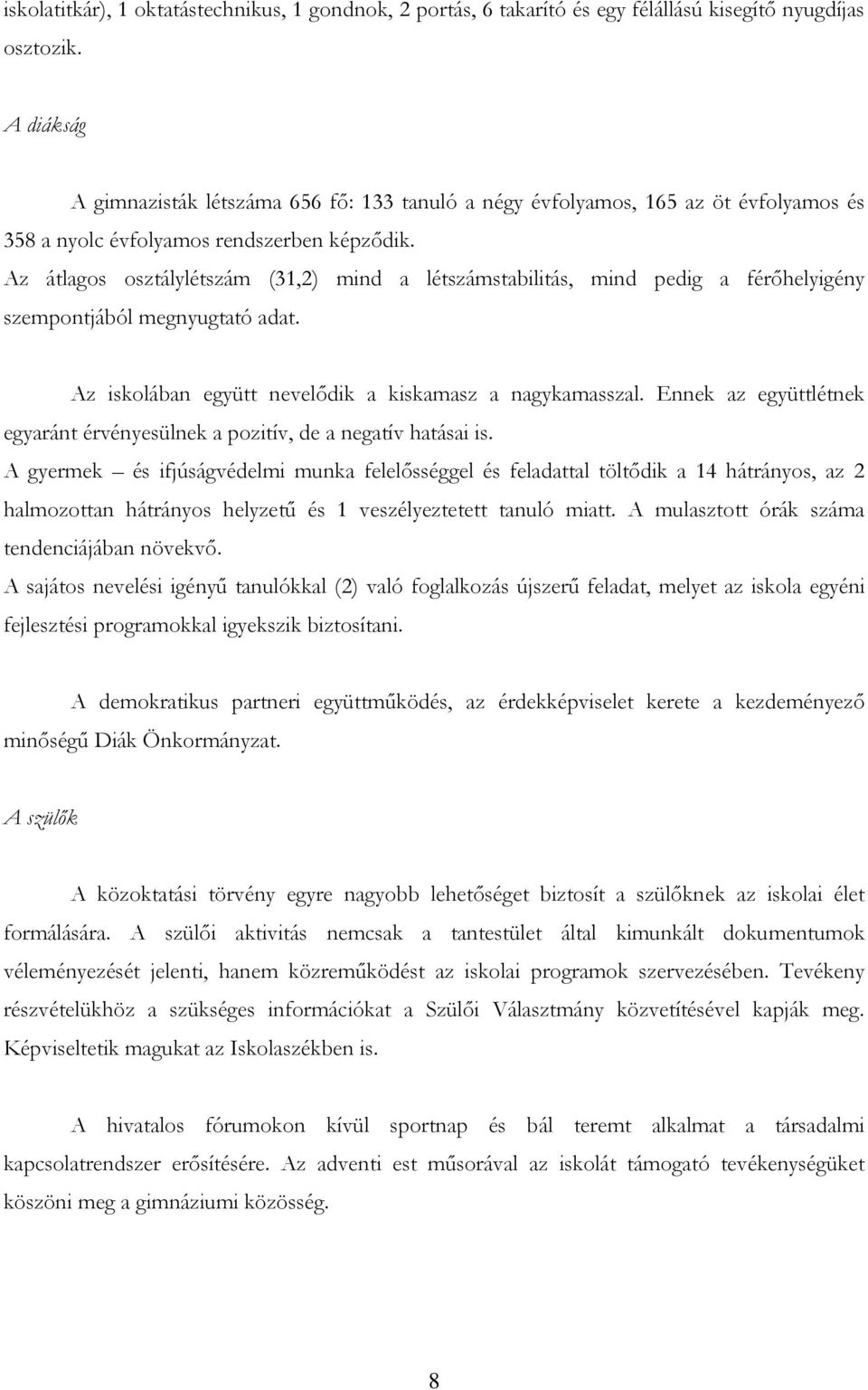 iskolatitkár), 1 oktatástechnikus, 1 gondnok, 2 portás, 6 takarító és egy félállású kisegítő nyugdíjas osztozik.

A diákság

A gimnazisták létszáma 656 fő: 133 tanuló a négy évfolyamos, 165 az öt évfolyamos és 358 a nyolc évfolyamos rendszerben képződik.
Az átlagos osztálylétszám (31,2) mind a létszámstabilitás, mind pedig a férőhelyigény szempontjából megnyugtató adat.

Az iskolában együtt nevelődik a kiskamasz a nagykamasszal. Ennek az együttlétnek egyaránt érvényesülnek a pozitív, de a negatív hatásai is.
A gyermek – és ifjúságvédelmi munka felelősséggel és feladattal töltődik a 14 hátrányos, az 2 halmozottan hátrányos helyzetű és 1 veszélyeztetett tanuló miatt. A mulasztott órák száma tendenciájában növekvő.
A sajátos nevelési igényű tanulókkal (2) való foglalkozás újszerű feladat, melyet az iskola egyéni fejlesztési programokkal igyekszik biztosítani.

A demokratikus partneri együttműködés, az érdekképviselet kerete a kezdeményező minőségű Diák Önkormányzat.

A szülők

A közoktatási törvény egyre nagyobb lehetőséget biztosít a szülőknek az iskolai élet formálására. A szülői aktivitás nemcsak a tantestület által kimunkált dokumentumok véleményezését jelenti, hanem közreműködést az iskolai programok szervezésében. Tevékeny részvételükhöz a szükséges információkat a Szülői Választmány közvetítésével kapják meg. Képviseltetik magukat az Iskolaszékben is.

A hivatalos fórumokon kívül sportnap és bál teremt alkalmat a társadalmi kapcsolatrendszer erősítésére. Az adventi est műsorával az iskolát támogató tevékenységüket köszöni meg a gimnáziumi közösség.

8